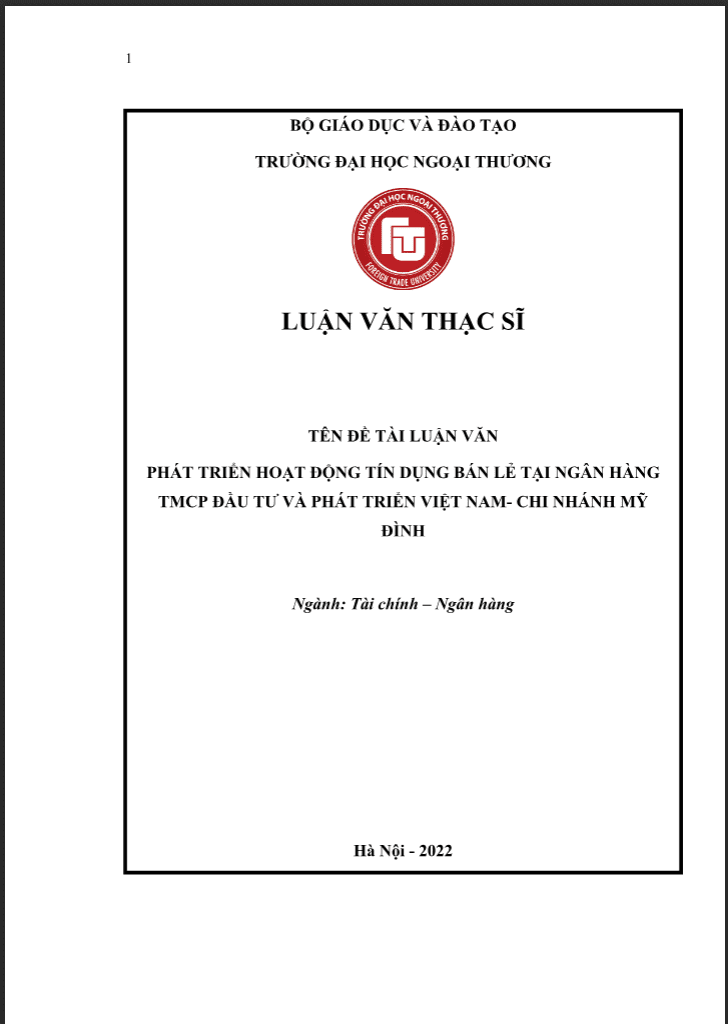 1

BỘ GIÁO DỤC VÀ ĐÀO TẠO

TRƯỜNG ĐẠI HỌC NGOẠI THƯƠNG

TRƯỜNG ĐẠI HỌC NGOẠI THƯƠNG

FOREIGN TRADE UNIVERSITY

LUẬN VĂN THẠC SĨ

TÊN ĐỀ TÀI LUẬN VĂN

PHÁT TRIỂN HOẠT ĐỘNG TÍN DỤNG BÁN LẺ TẠI NGÂN HÀNG TMCP ĐẦU TƯ VÀ PHÁT TRIỂN VIỆT NAM- CHI NHÁNH MỸ ĐÌNH

Ngành: Tài chính – Ngân hàng

Hà Nội - 2022